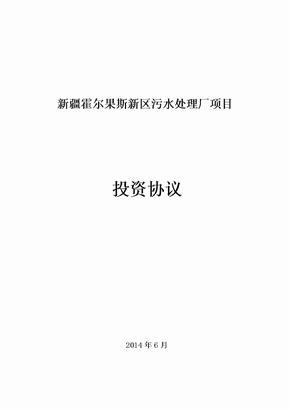 新疆霍尔果斯新区污水处理厂项目

投资协议

2014 年 6 月